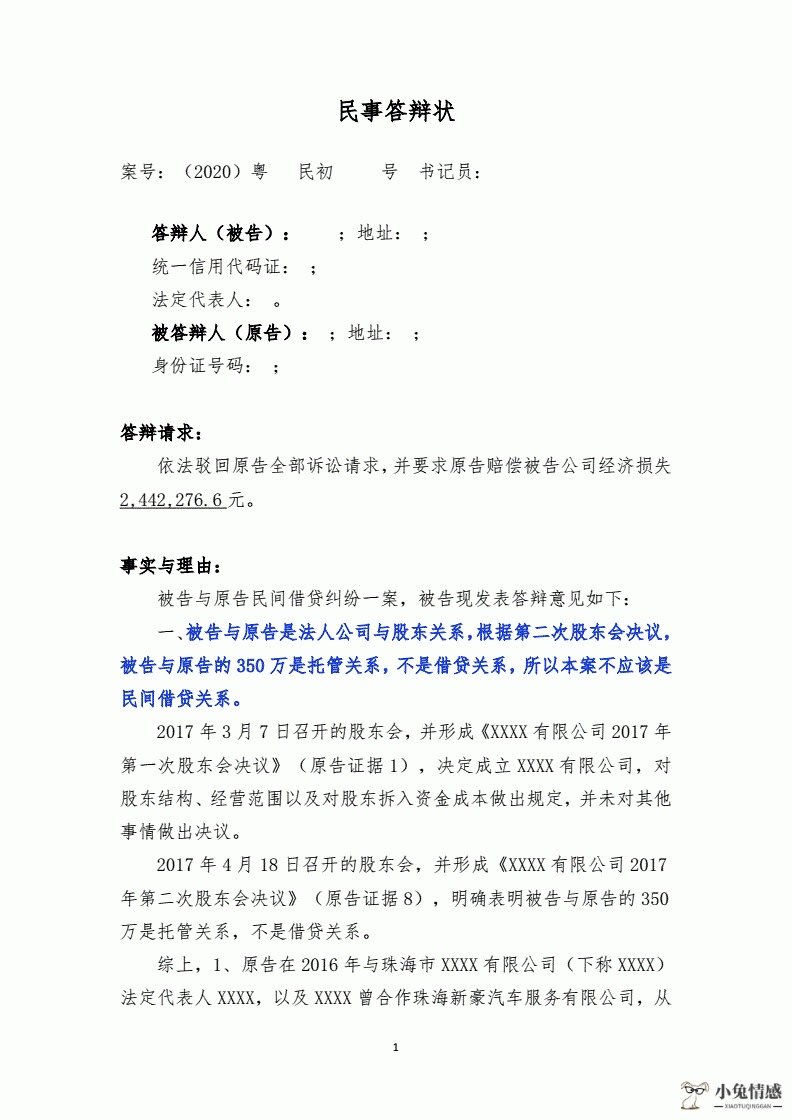 民事答辩状

案号：（2020）粤　民初　　号　书记员：

答辩人（被告）：　；地址：　；
统一信用代码证：　；
法定代表人：　。
被答辩人（原告）：　；地址：　；
身份证号码：　；

答辩请求：
依法驳回原告全部诉讼请求，并要求原告赔偿被告公司经济损失2,442,276.6元。

事实与理由：
被告与原告民间借贷纠纷一案，被告现发表答辩意见如下：
一、被告与原告是法人公司与股东关系，根据第二次股东会决议，被告与原告的350万是托管关系，不是借贷关系，所以本案不应该是民间借贷关系。
2017年3月7日召开的股东会，并形成《XXXX有限公司2017年第一次股东会决议》（原告证据1），决定成立XXXX有限公司，对股东结构、经营范围以及对股东拆入资金成本做出规定，并未对其他事情做出决议。
2017年4月18日召开的股东会，并形成《XXXX有限公司2017年第二次股东会决议》（原告证据8），明确表明被告与原告的350万是托管关系，不是借贷关系。
综上，1、原告在2016年与珠海市XXXX有限公司（下称XXXX）法定代表人XXXX，以及XXXX曾合作珠海新豪汽车服务有限公司，从

1

小兔情感
XIAOTUQINGGAN